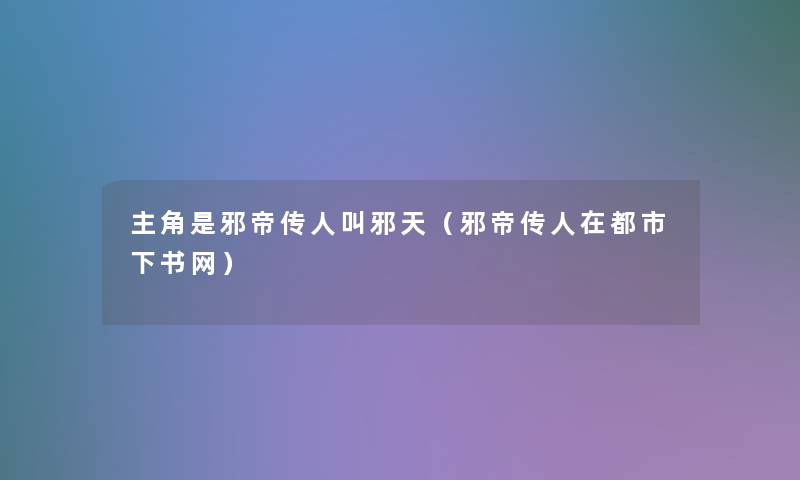 主角是邪帝传人叫邪天（邪帝传人在都市下书网）